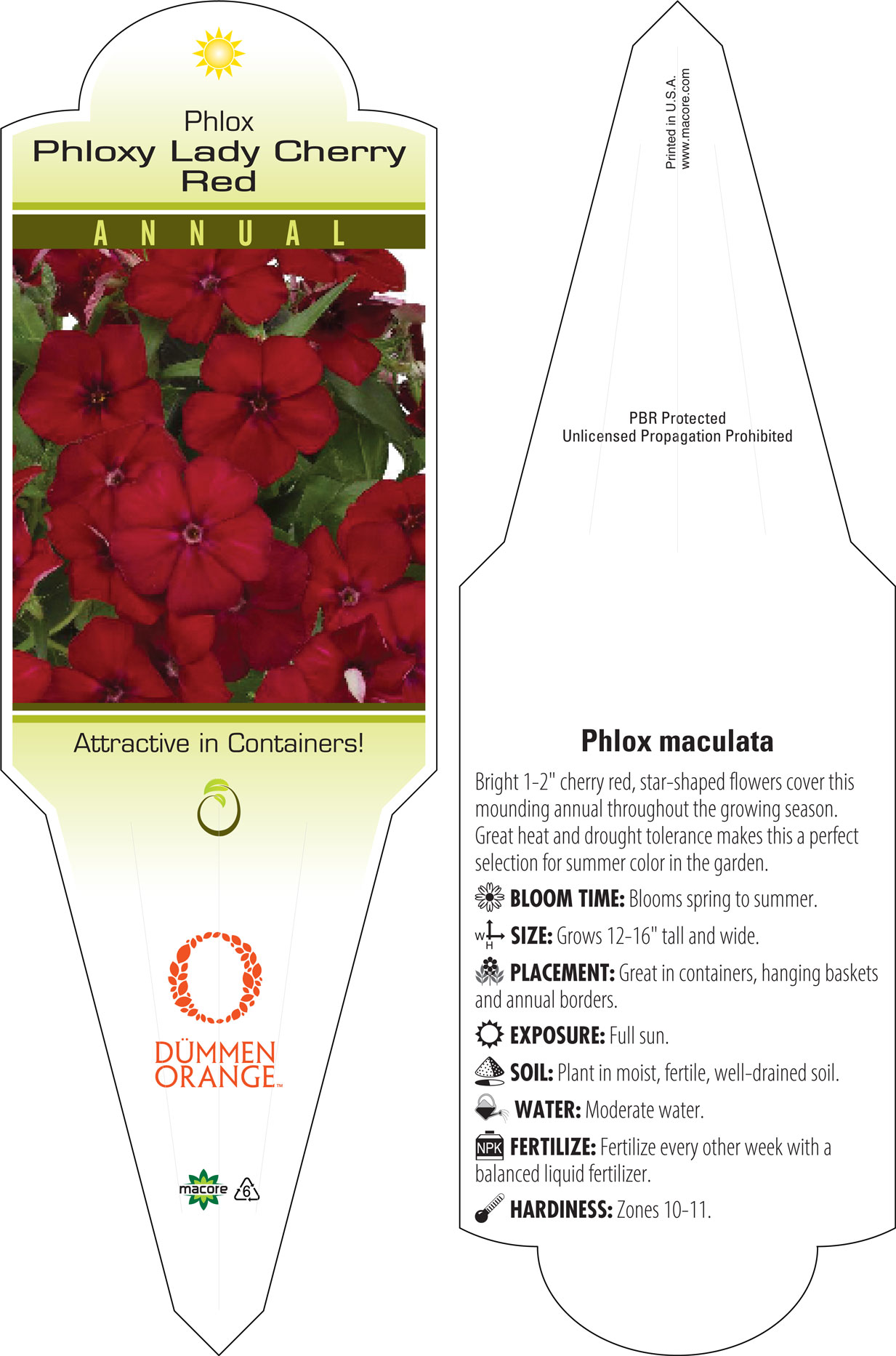 Phlox
Phloxy Lady Cherry Red

ANNUAL

Attractive in Containers!

DÜMMEN ORANGE™

macore 6

Printed in U.S.A.
www.macore.com

PBR Protected
Unlicensed Propagation Prohibited

Phlox maculata

Bright 1-2" cherry red, star-shaped flowers cover this mounding annual throughout the growing season. Great heat and drought tolerance makes this a perfect selection for summer color in the garden.

BLOOM TIME: Blooms spring to summer.

W H SIZE: Grows 12-16" tall and wide.

PLACEMENT: Great in containers, hanging baskets and annual borders.

EXPOSURE: Full sun.

SOIL: Plant in moist, fertile, well-drained soil.

WATER: Moderate water.

NPK FERTILIZE: Fertilize every other week with a balanced liquid fertilizer.

HARDINESS: Zones 10-11.